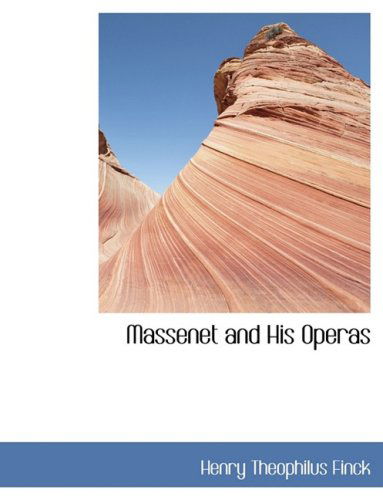 Massenet and His Operas

Henry Theophilus Finck